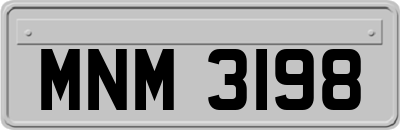 MNM 3198